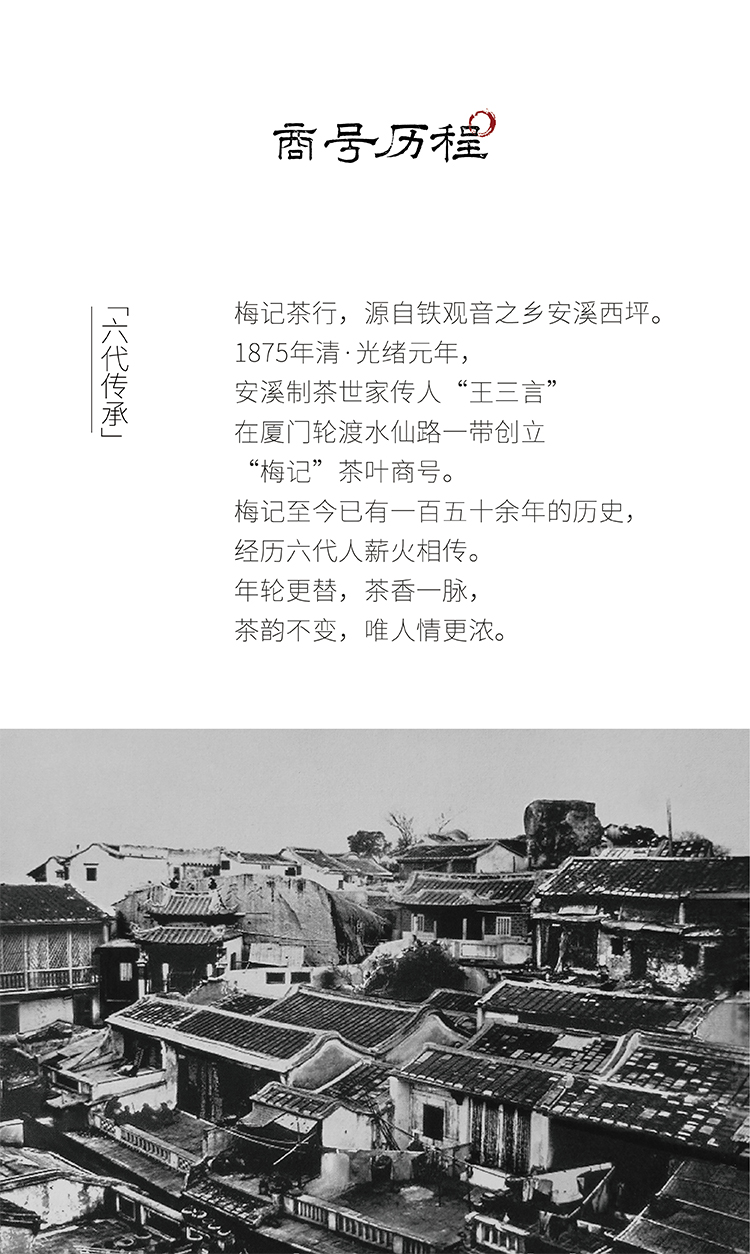 商号历程

「六代传承」

梅记茶行，源自铁观音之乡安溪西坪。
1875年清·光绪元年，
安溪制茶世家传人“王三言”
在厦门轮渡水仙路一带创立
“梅记”茶叶商号。
梅记至今已有一百五十余年的历史，
经历六代人薪火相传。
年轮更替，茶香一脉，
茶韵不变，唯人情更浓。